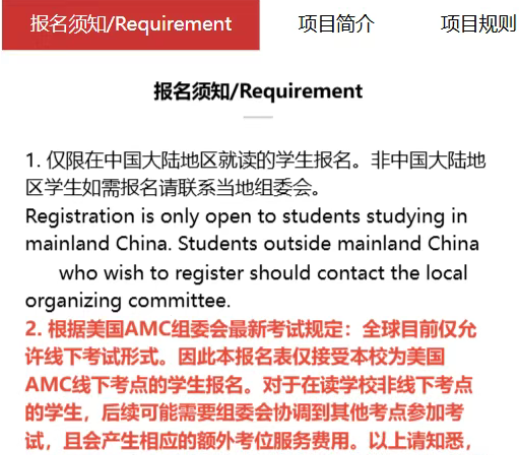 报名须知/Requirement 项目简介 项目规则

报名须知/Requirement

1. 仅限在中国大陆地区就读的学生报名。非中国大陆地区学生如需报名请联系当地组委会。
Registration is only open to students studying in mainland China. Students outside mainland China who wish to register should contact the local organizing committee.
2. 根据美国AMC组委会最新考试规定：全球目前仅允许线下考试形式。因此本报名表仅接受本校为美国AMC线下考点的学生报名。对于在读学校非线下考点的学生，后续可能需要组委会协调到其他考点参加考试，且会产生相应的额外考位服务费用。以上请知悉，